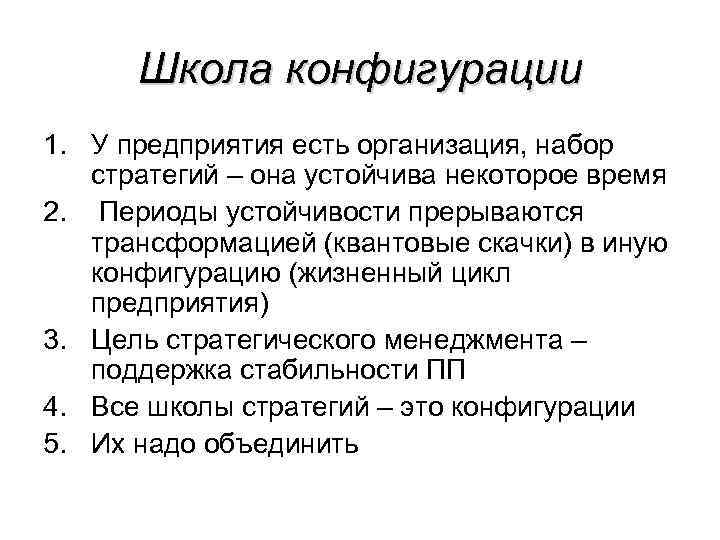 Школа конфигурации

1. У предприятия есть организация, набор стратегий – она устойчива некоторое время
2. Периоды устойчивости прерываются трансформацией (квантовые скачки) в иную конфигурацию (жизненный цикл предприятия)
3. Цель стратегического менеджмента – поддержка стабильности ПП
4. Все школы стратегий – это конфигурации
5. Их надо объединить